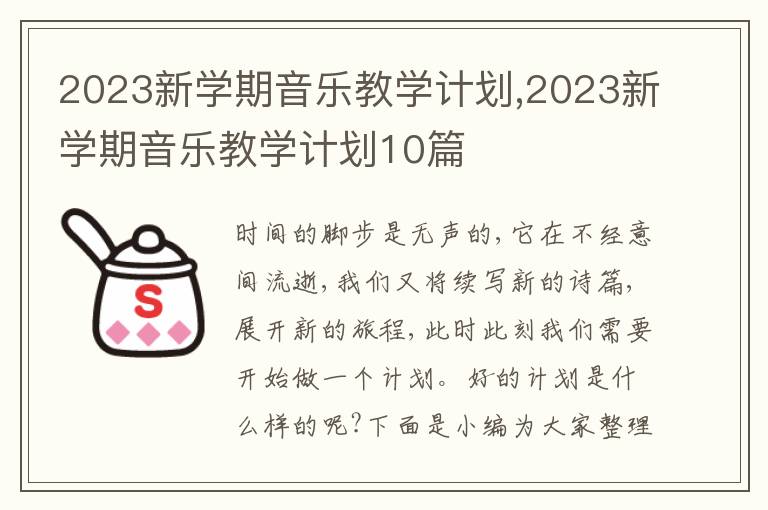 2023新学期音乐教学计划,2023新学期音乐教学计划10篇

S

时间的脚步是无声的，它在不经意间流逝，我们又将续写新的诗篇，展开新的旅程，此时此刻我们需要开始做一个计划。好的计划是什么样的呢？下面是小编为大家整理